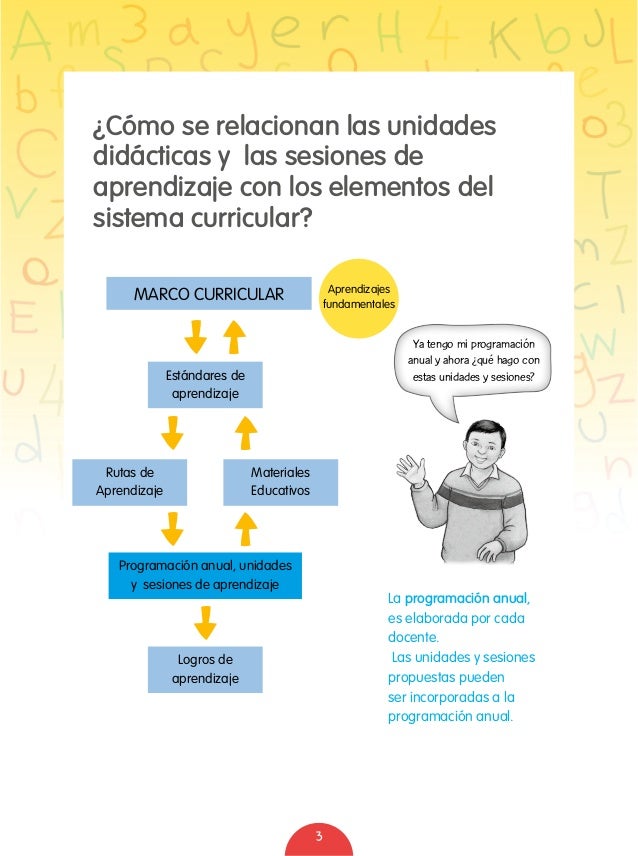 ¿Cómo se relacionan las unidades didácticas y las sesiones de aprendizaje con los elementos del sistema curricular?

MARCO CURRICULAR

Aprendizajes fundamentales

Estándares de aprendizaje

Rutas de Aprendizaje

Materiales Educativos

Programación anual, unidades y sesiones de aprendizaje

Logros de aprendizaje

Ya tengo mi programación anual y ahora ¿qué hago con estas unidades y sesiones?

La programación anual, es elaborada por cada docente.
Las unidades y sesiones propuestas pueden ser incorporadas a la programación anual.

3